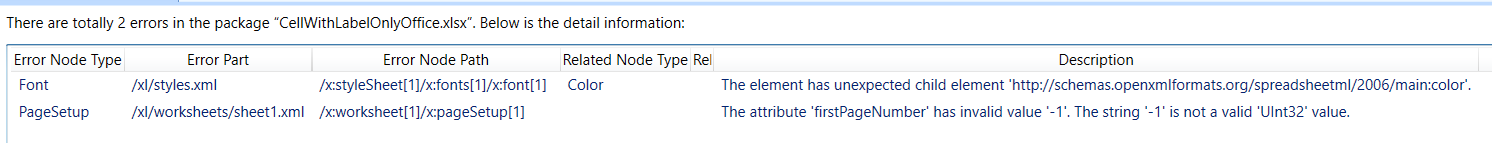 There are totally 2 errors in the package "CellWithLabelOnlyOffice.xlsx". Below is the detail information:

| Error Node Type | Error Part | Error Node Path | Related Node Type | Rel | Description |
|---|---|---|---|---|---|
| Font | /xl/styles.xml | /x:styleSheet[1]/x:fonts[1]/x:font[1] | Color | | The element has unexpected child element 'http://schemas.openxmlformats.org/spreadsheetml/2006/main:color'. |
| PageSetup | /xl/worksheets/sheet1.xml | /x:worksheet[1]/x:pageSetup[1] | | | The attribute 'firstPageNumber' has invalid value '-1'. The string '-1' is not a valid 'UInt32' value. |